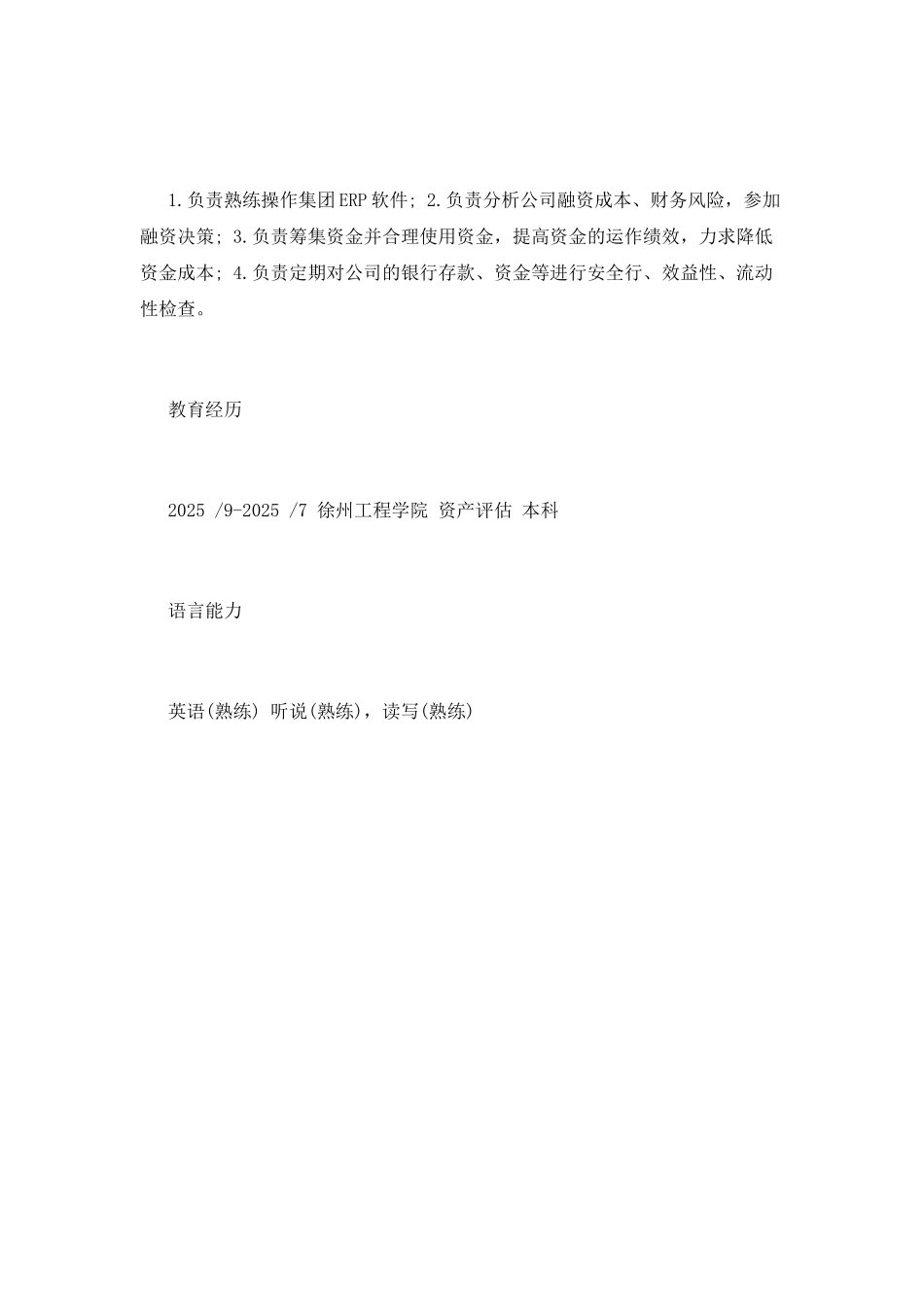 1.负责熟练操作集团ERP软件; 2.负责分析公司融资成本、财务风险，参加融资决策; 3.负责筹集资金并合理使用资金，提高资金的运作绩效，力求降低资金成本; 4.负责定期对公司的银行存款、资金等进行安全行、效益性、流动性检查。

教育经历

2025 /9-2025 /7 徐州工程学院 资产评估 本科

语言能力

英语(熟练) 听说(熟练)，读写(熟练)